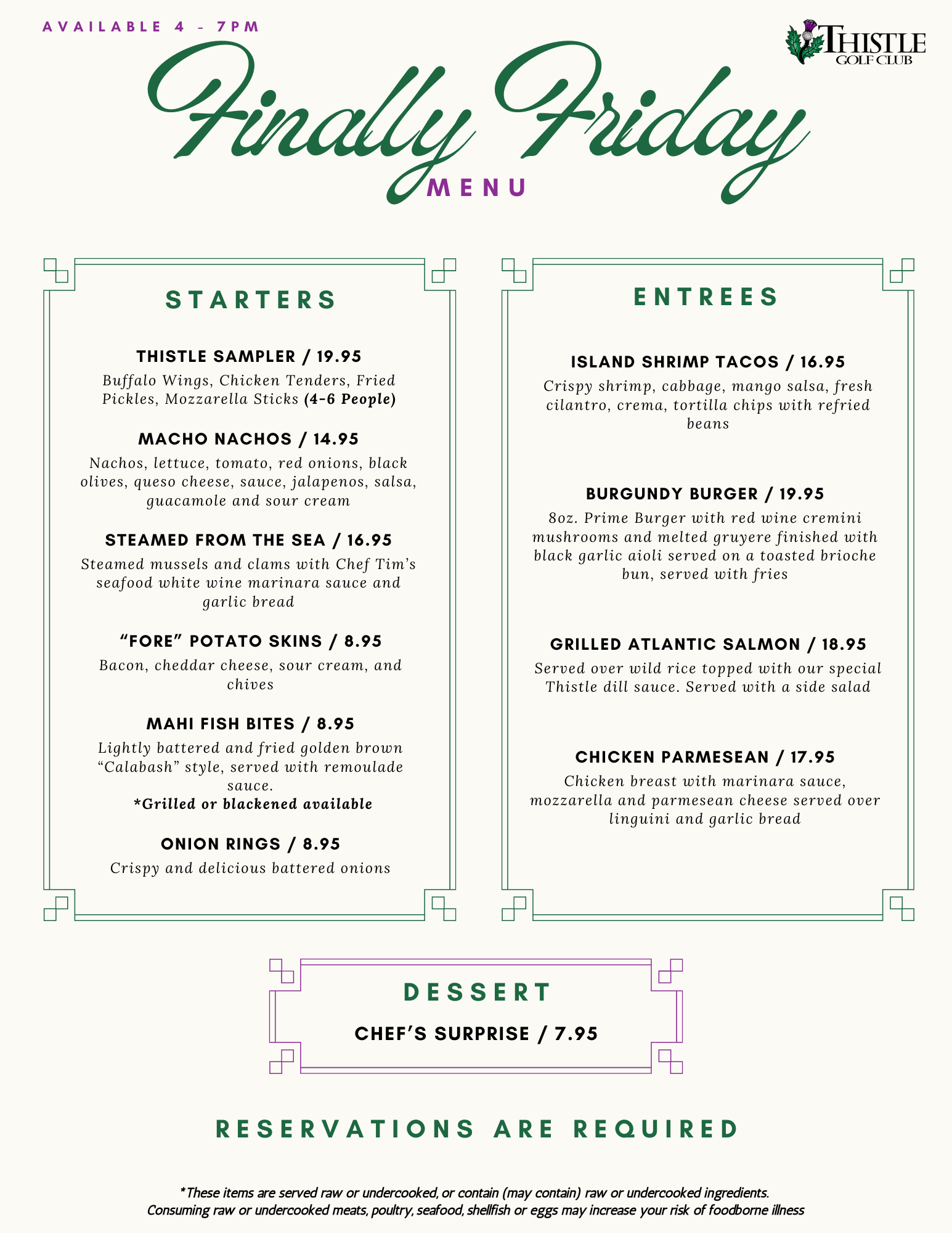 AVAILABLE 4 - 7PM

THISTLE GOLF CLUB

Finally Friday

MENU

STARTERS

THISTLE SAMPLER / 19.95
Buffalo Wings, Chicken Tenders, Fried Pickles, Mozzarella Sticks (4-6 People)

MACHO NACHOS / 14.95
Nachos, lettuce, tomato, red onions, black olives, queso cheese, sauce, jalapenos, salsa, guacamole and sour cream

STEAMED FROM THE SEA / 16.95
Steamed mussels and clams with Chef Tim's seafood white wine marinara sauce and garlic bread

"FORE" POTATO SKINS / 8.95
Bacon, cheddar cheese, sour cream, and chives

MAHI FISH BITES / 8.95
Lightly battered and fried golden brown "Calabash" style, served with remoulade sauce.
*Grilled or blackened available

ONION RINGS / 8.95
Crispy and delicious battered onions

ENTREES

ISLAND SHRIMP TACOS / 16.95
Crispy shrimp, cabbage, mango salsa, fresh cilantro, crema, tortilla chips with refried beans

BURGUNDY BURGER / 19.95
8oz. Prime Burger with red wine cremini mushrooms and melted gruyere finished with black garlic aioli served on a toasted brioche bun, served with fries

GRILLED ATLANTIC SALMON / 18.95
Served over wild rice topped with our special Thistle dill sauce. Served with a side salad

CHICKEN PARMESEAN / 17.95
Chicken breast with marinara sauce, mozzarella and parmesean cheese served over linguini and garlic bread

DESSERT

CHEF'S SURPRISE / 7.95

RESERVATIONS ARE REQUIRED

*These items are served raw or undercooked, or contain (may contain) raw or undercooked ingredients.
Consuming raw or undercooked meats, poultry, seafood, shellfish or eggs may increase your risk of foodborne illness